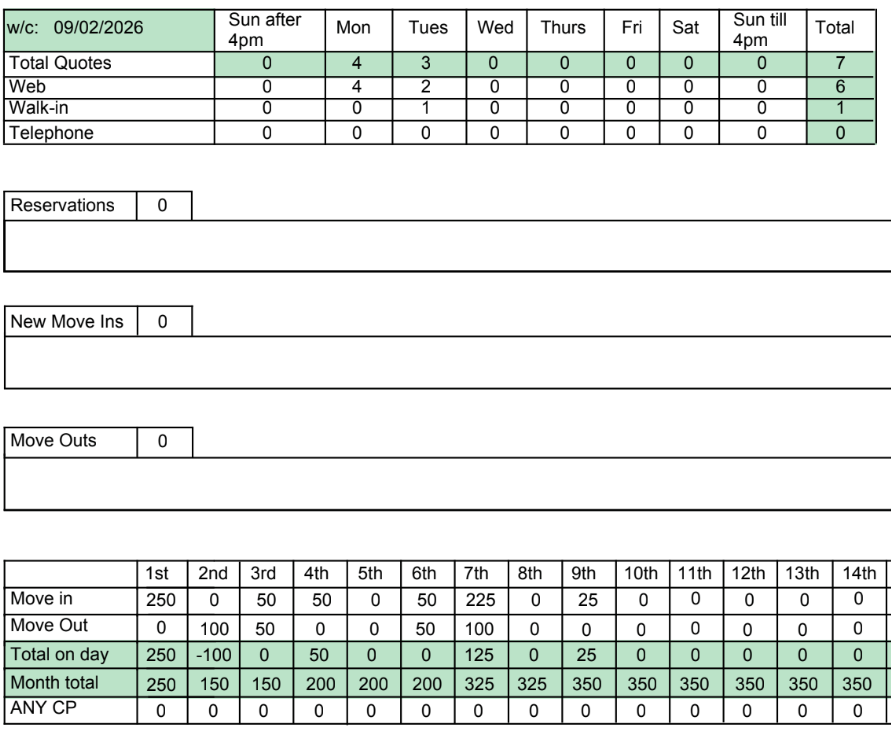 | w/c: 09/02/2026 | Sun after 4pm | Mon | Tues | Wed | Thurs | Fri | Sat | Sun till 4pm | Total |
|---|---|---|---|---|---|---|---|---|---|
| Total Quotes | 0 | 4 | 3 | 0 | 0 | 0 | 0 | 0 | 7 |
| Web | 0 | 4 | 2 | 0 | 0 | 0 | 0 | 0 | 6 |
| Walk-in | 0 | 0 | 1 | 0 | 0 | 0 | 0 | 0 | 1 |
| Telephone | 0 | 0 | 0 | 0 | 0 | 0 | 0 | 0 | 0 |

| Reservations | 0 |
|---|---|

| New Move Ins | 0 |
|---|---|

| Move Outs | 0 |
|---|---|

| | 1st | 2nd | 3rd | 4th | 5th | 6th | 7th | 8th | 9th | 10th | 11th | 12th | 13th | 14th |
|---|---|---|---|---|---|---|---|---|---|---|---|---|---|---|
| Move in | 250 | 0 | 50 | 50 | 0 | 50 | 225 | 0 | 25 | 0 | 0 | 0 | 0 | 0 |
| Move Out | 0 | 100 | 50 | 0 | 0 | 50 | 100 | 0 | 0 | 0 | 0 | 0 | 0 | 0 |
| Total on day | 250 | -100 | 0 | 50 | 0 | 0 | 125 | 0 | 25 | 0 | 0 | 0 | 0 | 0 |
| Month total | 250 | 150 | 150 | 200 | 200 | 200 | 325 | 325 | 350 | 350 | 350 | 350 | 350 | 350 |
| ANY CP | 0 | 0 | 0 | 0 | 0 | 0 | 0 | 0 | 0 | 0 | 0 | 0 | 0 | 0 |